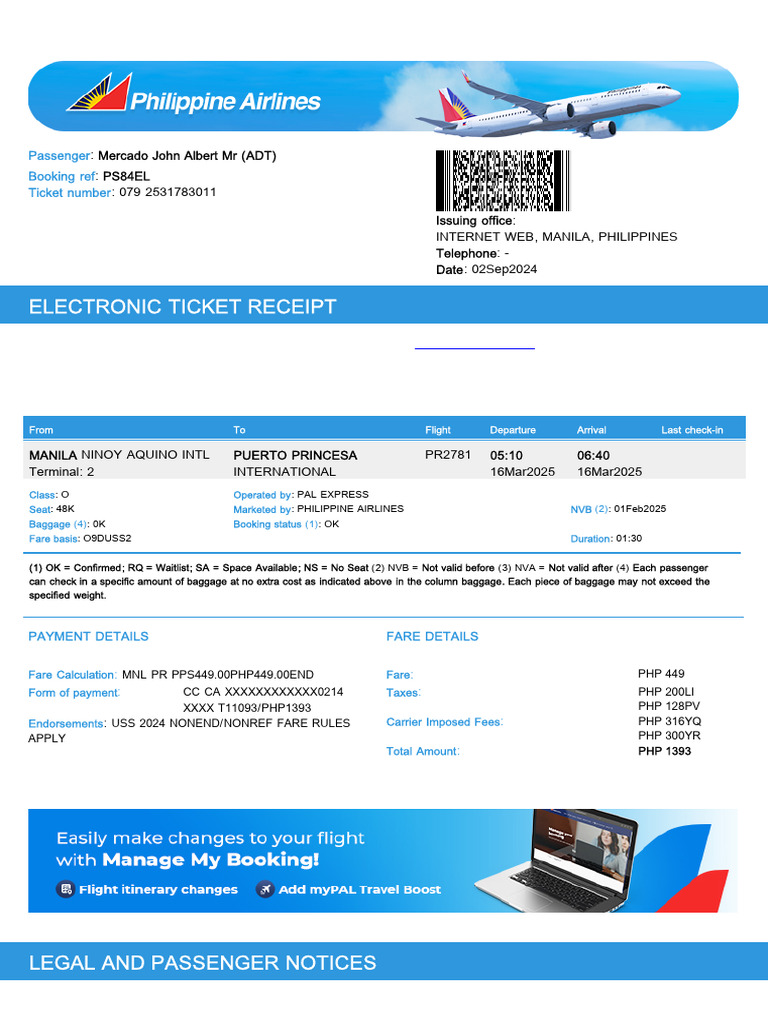 Philippine Airlines

Passenger: Mercado John Albert Mr (ADT)
Booking ref: PS84EL
Ticket number: 079 2531783011

Issuing office:
INTERNET WEB, MANILA, PHILIPPINES
Telephone: -
Date: 02Sep2024

ELECTRONIC TICKET RECEIPT

| From | To | Flight | Departure | Arrival | Last check-in |
|---|---|---|---|---|---|
| MANILA NINOY AQUINO INTL Terminal: 2 | PUERTO PRINCESA INTERNATIONAL | PR2781 | 05:10 16Mar2025 | 06:40 16Mar2025 | |

Class: O
Seat: 48K
Baggage (4): 0K
Fare basis: O9DUSS2
Operated by: PAL EXPRESS
Marketed by: PHILIPPINE AIRLINES
Booking status (1): OK
NVB (2): 01Feb2025
Duration: 01:30

(1) OK = Confirmed; RQ = Waitlist; SA = Space Available; NS = No Seat (2) NVB = Not valid before (3) NVA = Not valid after (4) Each passenger can check in a specific amount of baggage at no extra cost as indicated above in the column baggage. Each piece of baggage may not exceed the specified weight.

PAYMENT DETAILS

Fare Calculation: MNL PR PPS449.00PHP449.00END
Form of payment: CC CA XXXXXXXXXXXX0214 XXXX T11093/PHP1393
Endorsements: USS 2024 NONEND/NONREF FARE RULES APPLY

FARE DETAILS

Fare: PHP 449
Taxes: PHP 200LI
PHP 128PV
Carrier Imposed Fees: PHP 316YQ
PHP 300YR
Total Amount: PHP 1393

Easily make changes to your flight with Manage My Booking!
Flight itinerary changes
Add myPAL Travel Boost

LEGAL AND PASSENGER NOTICES